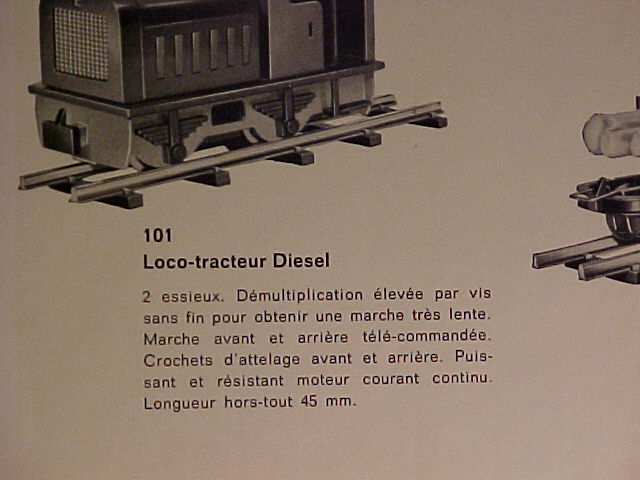 101
Loco-tracteur Diesel

2 essieux. Démultiplication élevée par vis sans fin pour obtenir une marche très lente. Marche avant et arrière télé-commandée. Crochets d'attelage avant et arrière. Puissant et résistant moteur courant continu. Longueur hors-tout 45 mm.